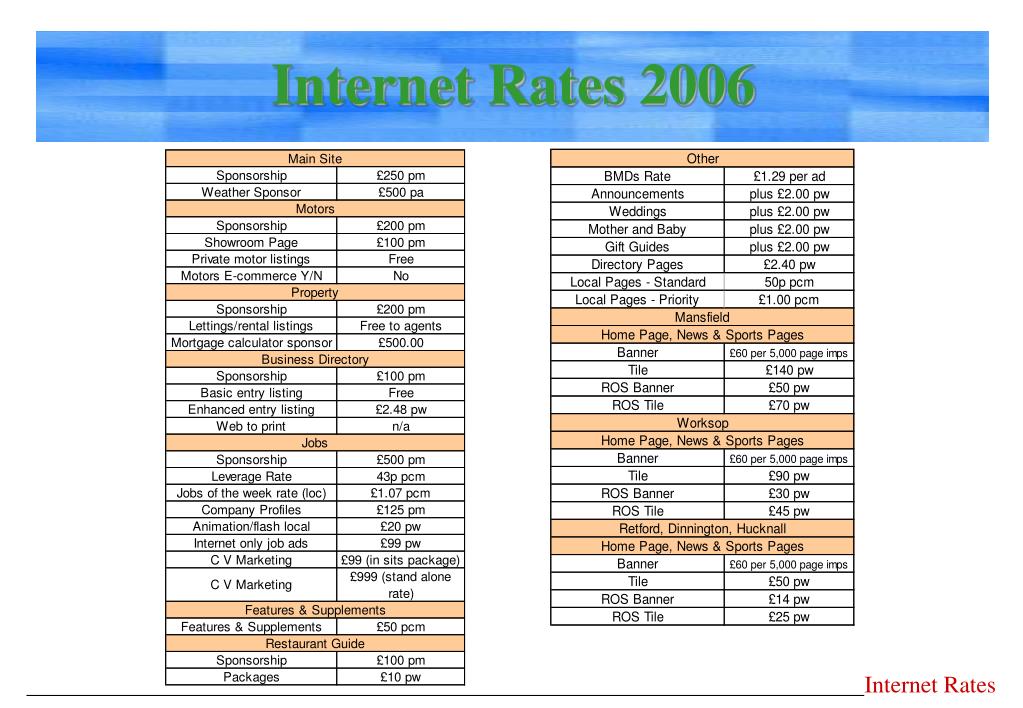 Internet Rates 2006

| Main Site | |
|---|---|
| Sponsorship | £250 pm |
| Weather Sponsor | £500 pa |
| Motors | |
| Sponsorship | £200 pm |
| Showroom Page | £100 pm |
| Private motor listings | Free |
| Motors E-commerce Y/N | No |
| Property | |
| Sponsorship | £200 pm |
| Lettings/rental listings | Free to agents |
| Mortgage calculator sponsor | £500.00 |
| Business Directory | |
| Sponsorship | £100 pm |
| Basic entry listing | Free |
| Enhanced entry listing | £2.48 pw |
| Web to print | n/a |
| Jobs | |
| Sponsorship | £500 pm |
| Leverage Rate | 43p pcm |
| Jobs of the week rate (loc) | £1.07 pcm |
| Company Profiles | £125 pm |
| Animation/flash local | £20 pw |
| Internet only job ads | £99 pw |
| C V Marketing | £99 (in sits package) |
| C V Marketing | £999 (stand alone rate) |
| Features & Supplements | |
| Features & Supplements | £50 pcm |
| Restaurant Guide | |
| Sponsorship | £100 pm |
| Packages | £10 pw |

| Other | |
|---|---|
| BMDs Rate | £1.29 per ad |
| Announcements | plus £2.00 pw |
| Weddings | plus £2.00 pw |
| Mother and Baby | plus £2.00 pw |
| Gift Guides | plus £2.00 pw |
| Directory Pages | £2.40 pw |
| Local Pages - Standard | 50p pcm |
| Local Pages - Priority | £1.00 pcm |
| Mansfield | |
| Home Page, News & Sports Pages | |
| Banner | £60 per 5,000 page imps |
| Tile | £140 pw |
| ROS Banner | £50 pw |
| ROS Tile | £70 pw |
| Worksop | |
| Home Page, News & Sports Pages | |
| Banner | £60 per 5,000 page imps |
| Tile | £90 pw |
| ROS Banner | £30 pw |
| ROS Tile | £45 pw |
| Retford, Dinnington, Hucknall | |
| Home Page, News & Sports Pages | |
| Banner | £60 per 5,000 page imps |
| Tile | £50 pw |
| ROS Banner | £14 pw |
| ROS Tile | £25 pw |

Internet Rates